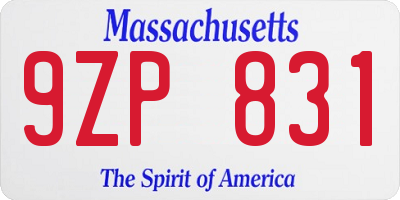 Massachusetts

9ZP 831

The Spirit of America